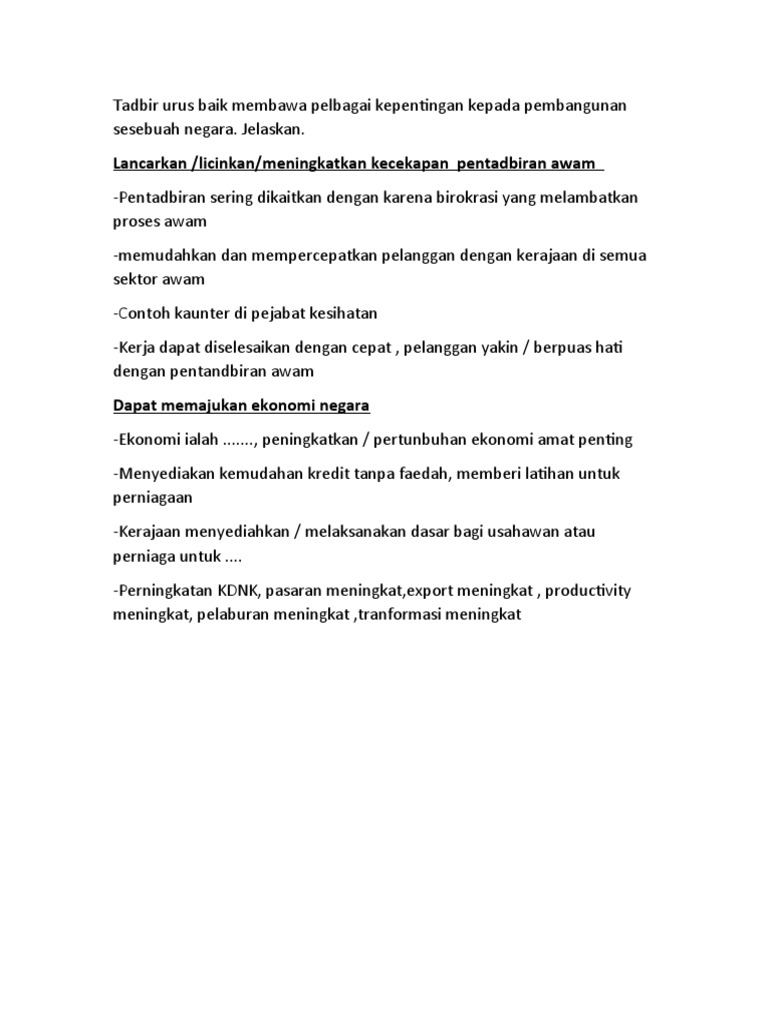 Tadbir urus baik membawa pelbagai kepentingan kepada pembangunan sesebuah negara. Jelaskan.

Lancarkan /licinkan/meningkatkan kecekapan pentadbiran awam

-Pentadbiran sering dikaitkan dengan karena birokrasi yang melambatkan proses awam

-memudahkan dan mempercepatkan pelanggan dengan kerajaan di semua sektor awam

-Contoh kaunter di pejabat kesihatan

-Kerja dapat diselesaikan dengan cepat , pelanggan yakin / berpuas hati dengan pentandbiran awam

Dapat memajukan ekonomi negara

-Ekonomi ialah ......., peningkatkan / pertunbuhan ekonomi amat penting

-Menyediakan kemudahan kredit tanpa faedah, memberi latihan untuk perniagaan

-Kerajaan menyediahkan / melaksanakan dasar bagi usahawan atau perniaga untuk ....

-Perningkatan KDNK, pasaran meningkat,export meningkat , productivity meningkat, pelaburan meningkat ,tranformasi meningkat